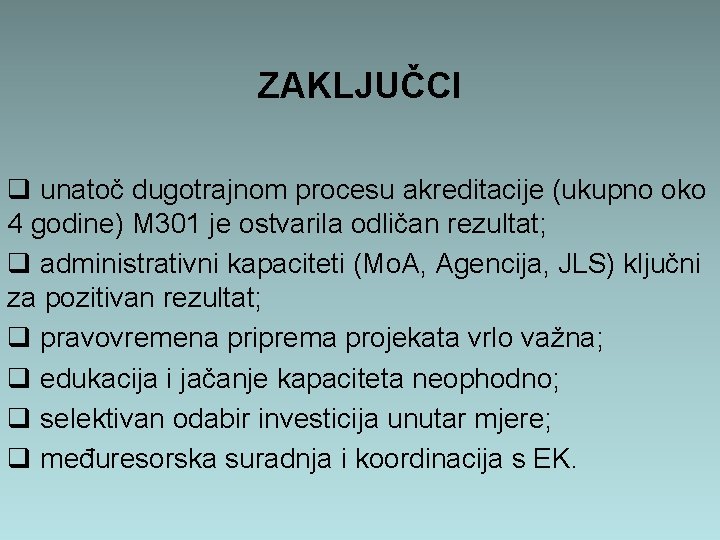 ZAKLJUČCI

❑ unatoč dugotrajnom procesu akreditacije (ukupno oko 4 godine) M301 je ostvarila odličan rezultat;

❑ administrativni kapaciteti (MoA, Agencija, JLS) ključni za pozitivan rezultat;

❑ pravovremena priprema projekata vrlo važna;

❑ edukacija i jačanje kapaciteta neophodno;

❑ selektivan odabir investicija unutar mjere;

❑ međuresorska suradnja i koordinacija s EK.